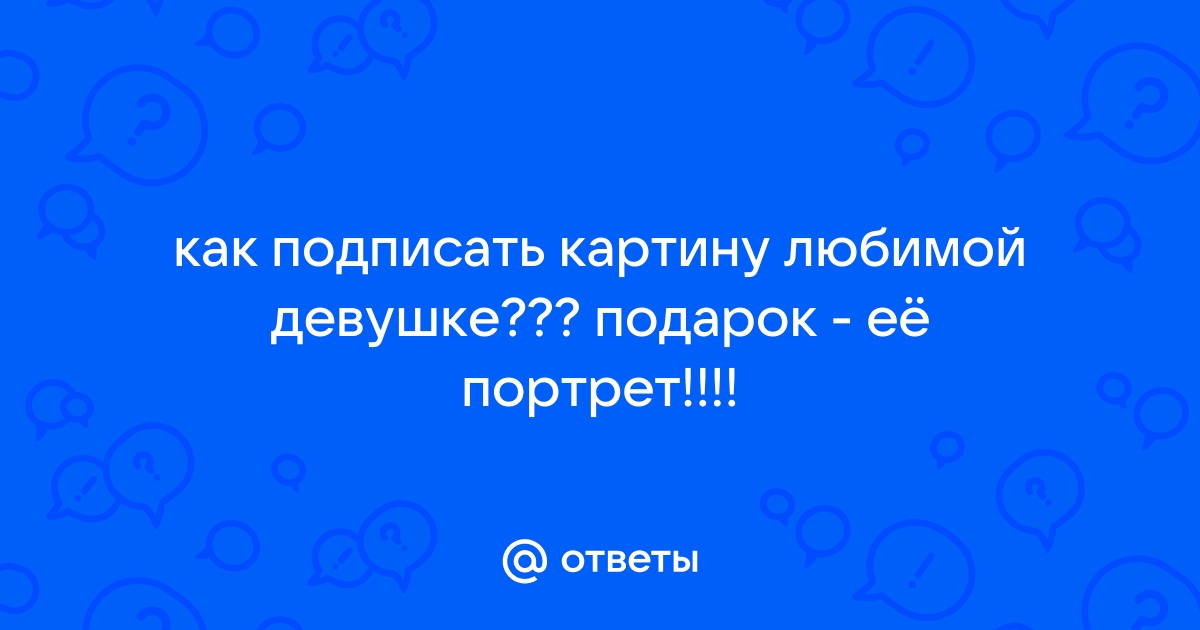 как подписать картину любимой девушке??? подарок - её портрет!!!!

@ ответы